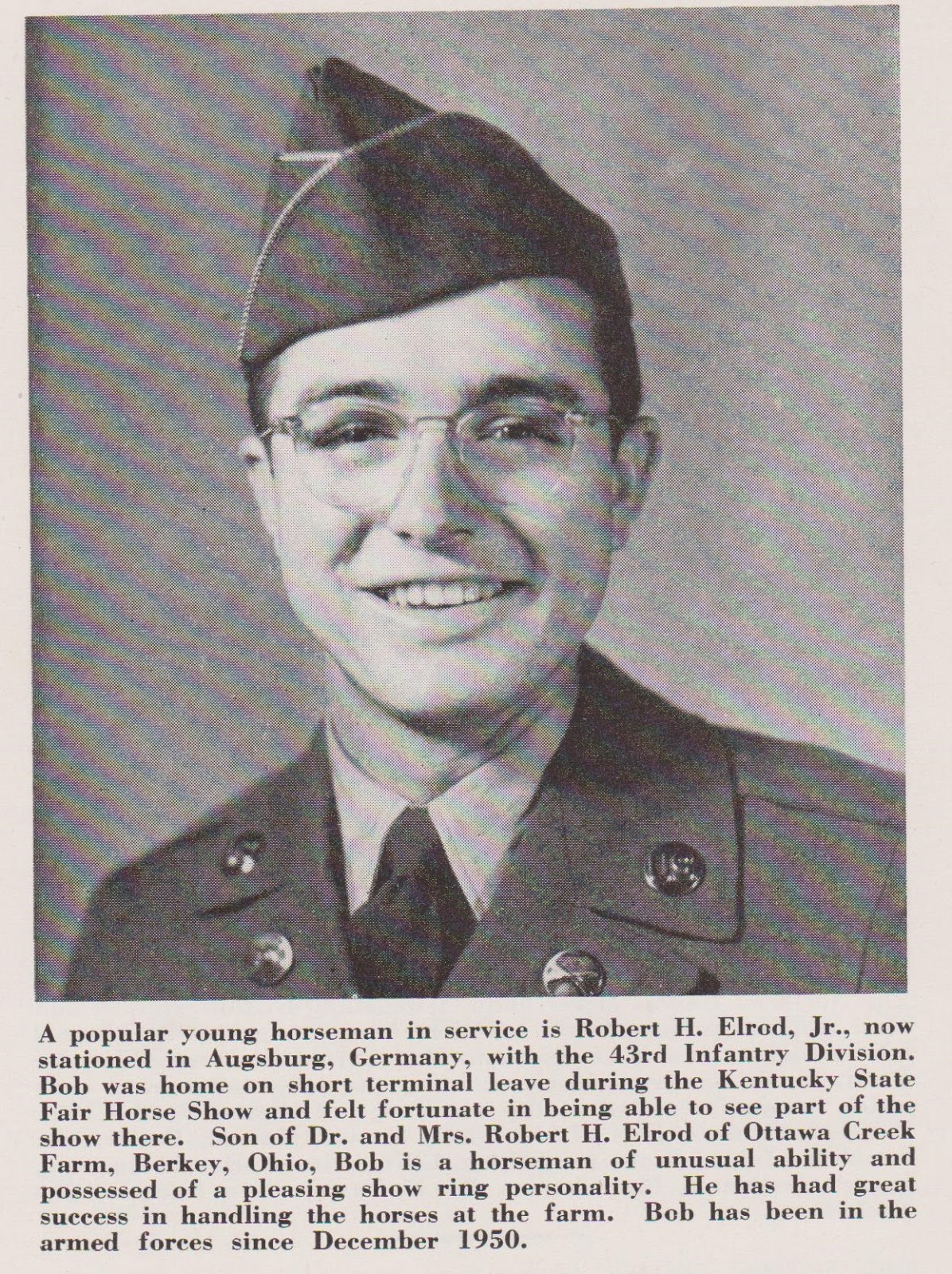 A popular young horseman in service is Robert H. Elrod, Jr., now stationed in Augsburg, Germany, with the 43rd Infantry Division. Bob was home on short terminal leave during the Kentucky State Fair Horse Show and felt fortunate in being able to see part of the show there. Son of Dr. and Mrs. Robert H. Elrod of Ottawa Creek Farm, Berkey, Ohio, Bob is a horseman of unusual ability and possessed of a pleasing show ring personality. He has had great success in handling the horses at the farm. Bob has been in the armed forces since December 1950.